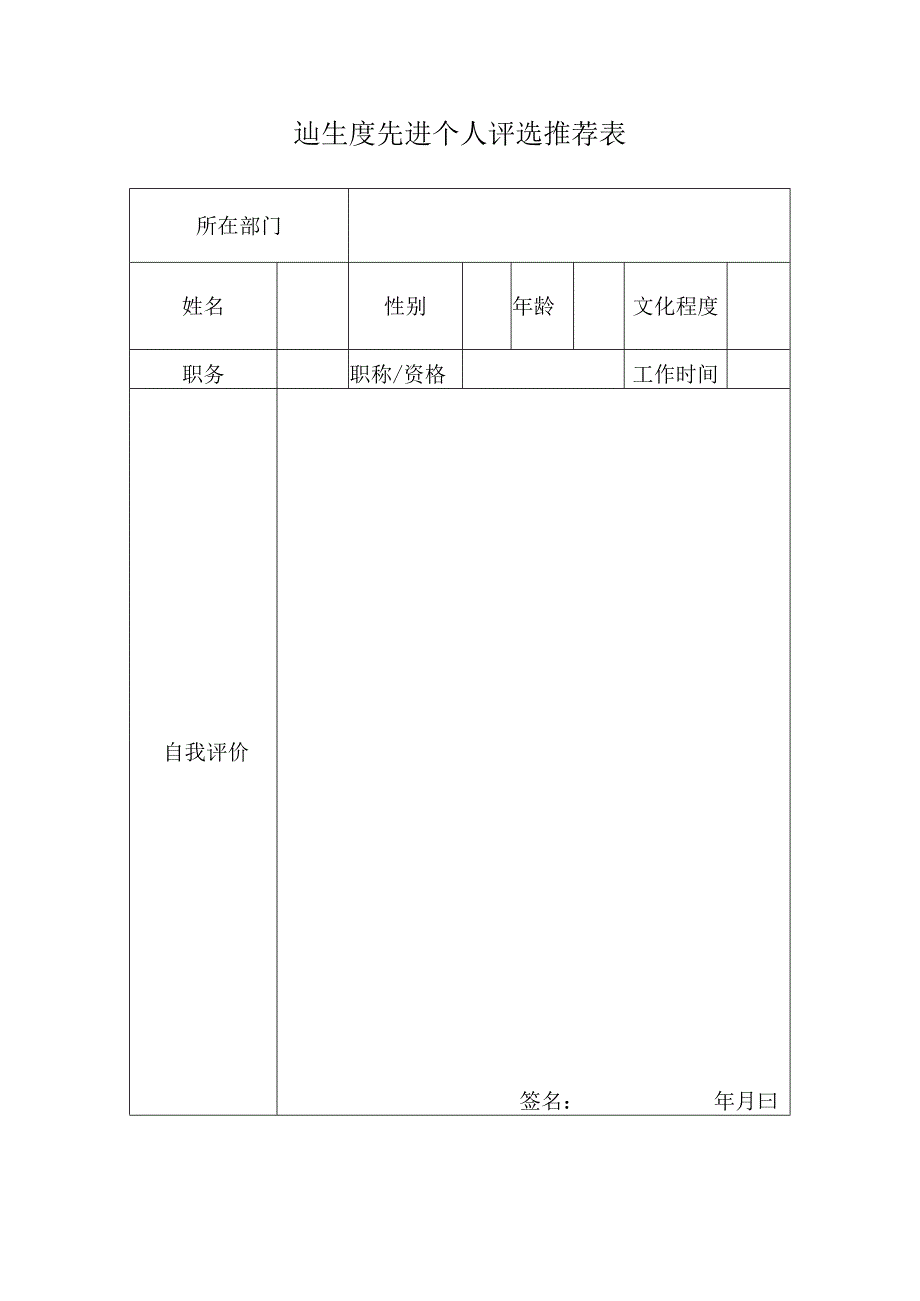 辿生度先进个人评选推荐表

| 所在部门 | | | | | | | |
|---|---|---|---|---|---|---|---|
| 姓名 | | 性别 | | 年龄 | | 文化程度 | |
| 职务 | | 职称/资格 | | | | 工作时间 | |
| 自我评价 | 签名： 年月曰 | | | | | | |